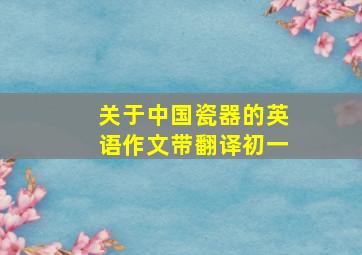 关于中国瓷器的英语作文带翻译初一